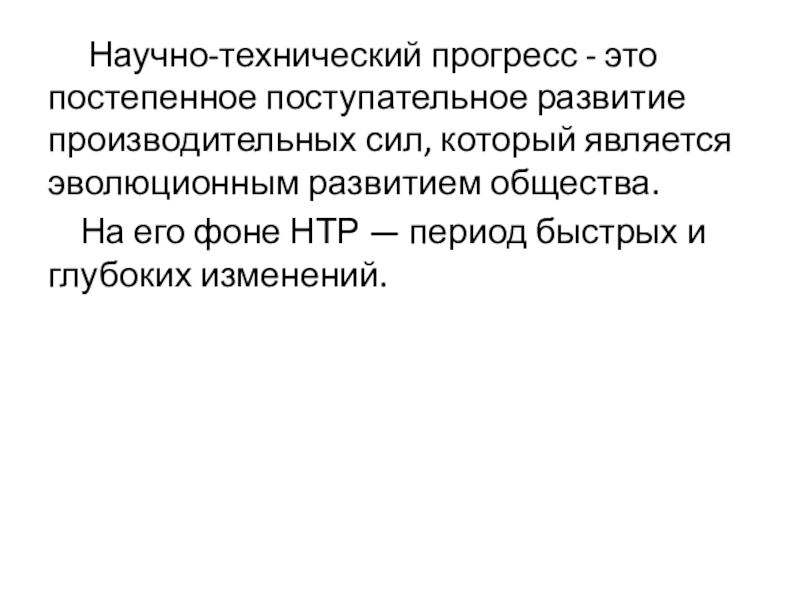 Научно-технический прогресс - это постепенное поступательное развитие производительных сил, который является эволюционным развитием общества.

На его фоне НТР — период быстрых и глубоких изменений.